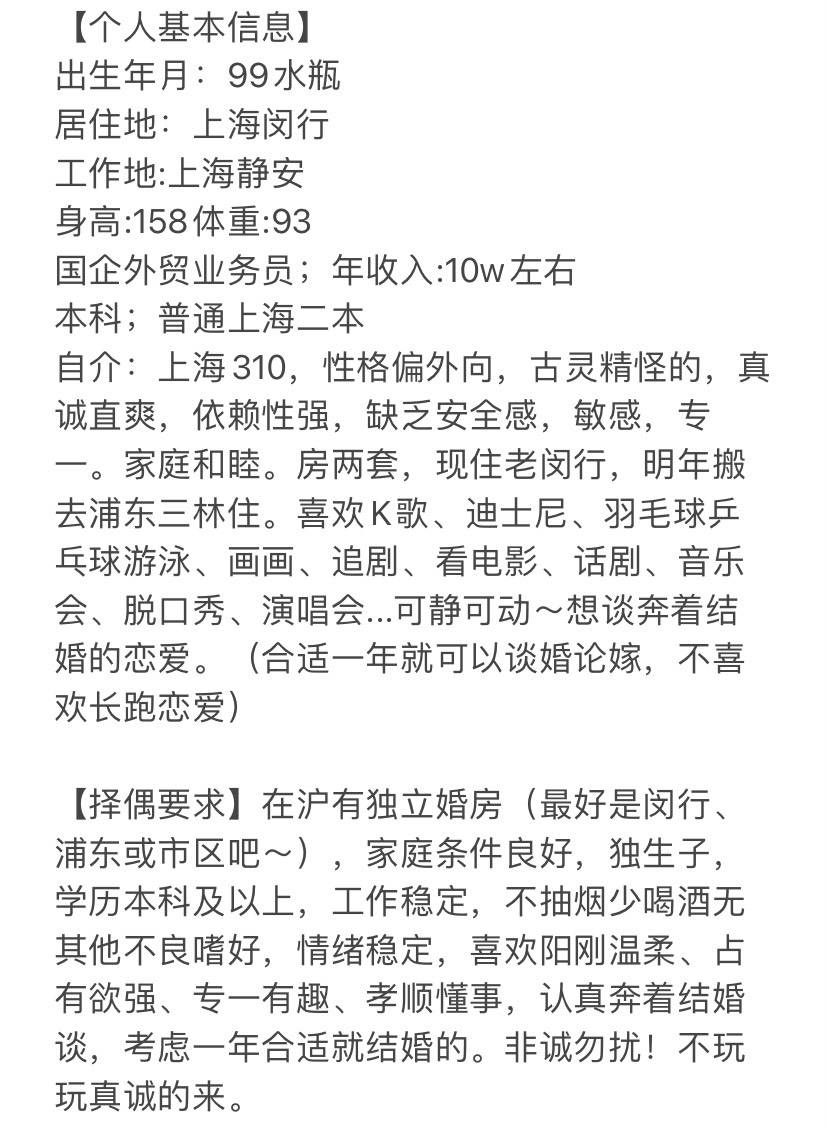 【个人基本信息】
出生年月：99水瓶
居住地：上海闵行
工作地:上海静安
身高:158体重:93
国企外贸业务员；年收入:10w左右
本科；普通上海二本
自介：上海310，性格偏外向，古灵精怪的，真诚直爽，依赖性强，缺乏安全感，敏感，专一。家庭和睦。房两套，现住老闵行，明年搬去浦东三林住。喜欢K歌、迪士尼、羽毛球乒乓球游泳、画画、追剧、看电影、话剧、音乐会、脱口秀、演唱会...可静可动～想谈奔着结婚的恋爱。（合适一年就可以谈婚论嫁，不喜欢长跑恋爱）

【择偶要求】在沪有独立婚房（最好是闵行、浦东或市区吧～），家庭条件良好，独生子，学历本科及以上，工作稳定，不抽烟少喝酒无其他不良嗜好，情绪稳定，喜欢阳刚温柔、占有欲强、专一有趣、孝顺懂事，认真奔着结婚谈，考虑一年合适就结婚的。非诚勿扰！不玩玩真诚的来。